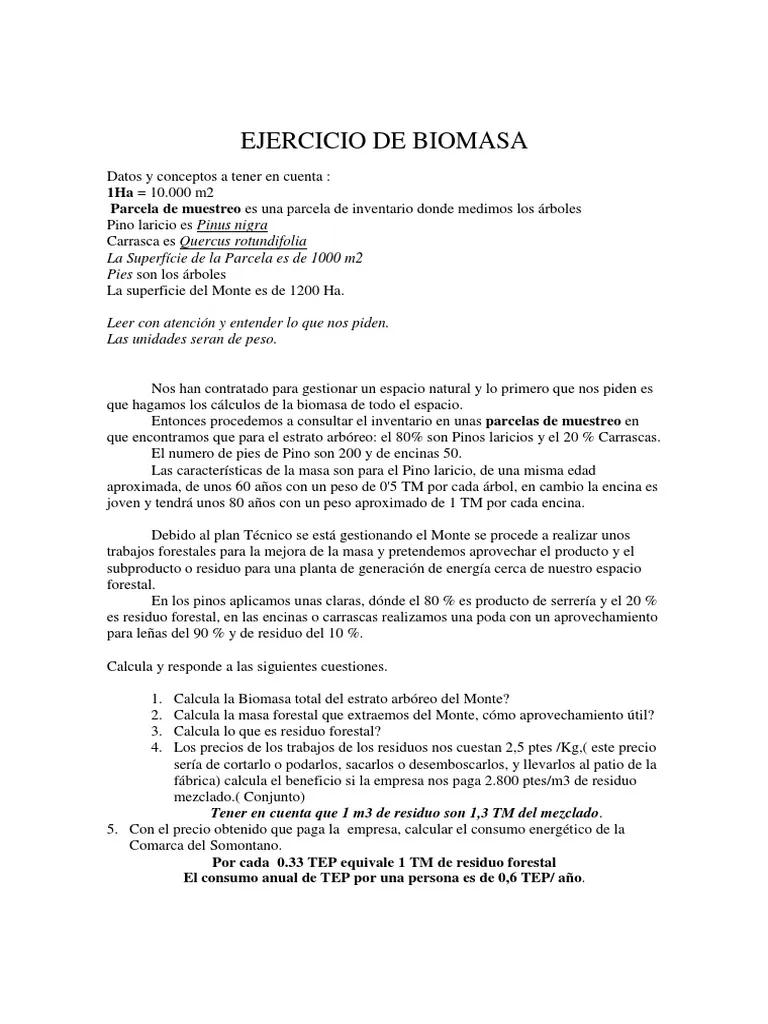 EJERCICIO DE BIOMASA

Datos y conceptos a tener en cuenta :
1Ha = 10.000 m2
Parcela de muestreo es una parcela de inventario donde medimos los árboles
Pino laricio es Pinus nigra
Carrasca es Quercus rotundifolia
La Superfície de la Parcela es de 1000 m2
Pies son los árboles
La superficie del Monte es de 1200 Ha.

Leer con atención y entender lo que nos piden.
Las unidades seran de peso.

Nos han contratado para gestionar un espacio natural y lo primero que nos piden es que hagamos los cálculos de la biomasa de todo el espacio.

Entonces procedemos a consultar el inventario en unas parcelas de muestreo en que encontramos que para el estrato arbóreo: el 80% son Pinos laricios y el 20 % Carrascas.

El numero de pies de Pino son 200 y de encinas 50.

Las características de la masa son para el Pino laricio, de una misma edad aproximada, de unos 60 años con un peso de 0'5 TM por cada árbol, en cambio la encina es joven y tendrá unos 80 años con un peso aproximado de 1 TM por cada encina.

Debido al plan Técnico se está gestionando el Monte se procede a realizar unos trabajos forestales para la mejora de la masa y pretendemos aprovechar el producto y el subproducto o residuo para una planta de generación de energía cerca de nuestro espacio forestal.

En los pinos aplicamos unas claras, dónde el 80 % es producto de serrería y el 20 % es residuo forestal, en las encinas o carrascas realizamos una poda con un aprovechamiento para leñas del 90 % y de residuo del 10 %.

Calcula y responde a las siguientes cuestiones.

1. Calcula la Biomasa total del estrato arbóreo del Monte?
2. Calcula la masa forestal que extraemos del Monte, cómo aprovechamiento útil?
3. Calcula lo que es residuo forestal?
4. Los precios de los trabajos de los residuos nos cuestan 2,5 ptes /Kg,( este precio sería de cortarlo o podarlos, sacarlos o desemboscarlos, y llevarlos al patio de la fábrica) calcula el beneficio si la empresa nos paga 2.800 ptes/m3 de residuo mezclado.( Conjunto)
Tener en cuenta que 1 m3 de residuo son 1,3 TM del mezclado.
5. Con el precio obtenido que paga la empresa, calcular el consumo energético de la Comarca del Somontano.
Por cada 0.33 TEP equivale 1 TM de residuo forestal
El consumo anual de TEP por una persona es de 0,6 TEP/ año.